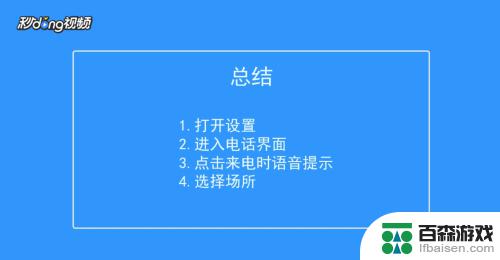 秒dong视频

总结

1. 打开设置
2. 进入电话界面
3. 点击来电时语音提示
4. 选择场所

百森游戏
lfbaisen.com